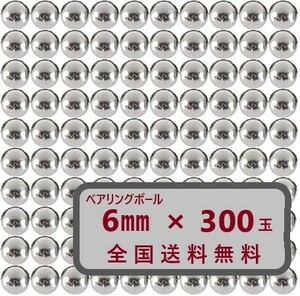 ベアリングボール
6㎜ × 300玉
全国送料無料